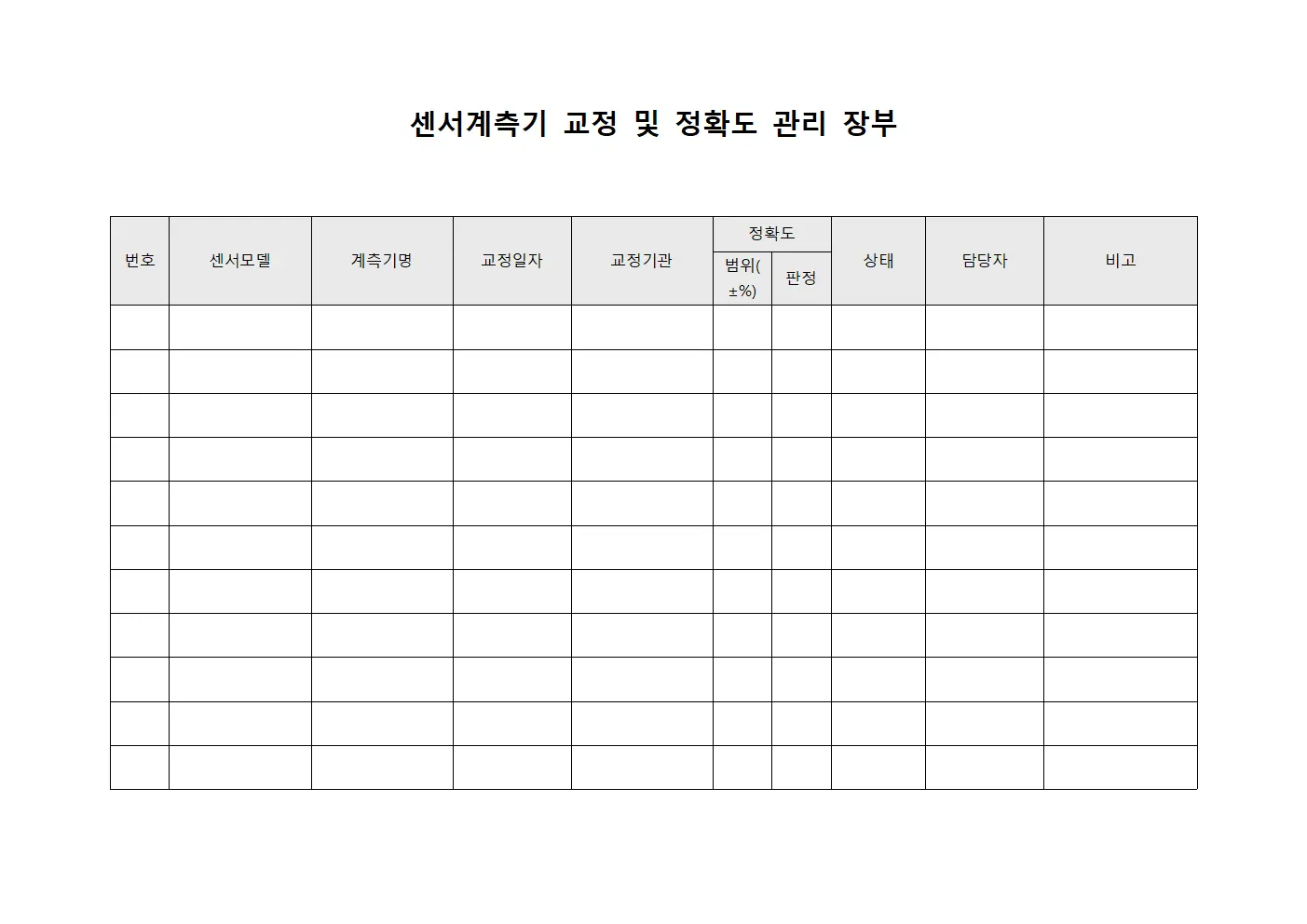 센서계측기 교정 및 정확도 관리 장부

| 번호 | 센서모델 | 계측기명 | 교정일자 | 교정기관 | 정확도 범위(±%) | 정확도 판정 | 상태 | 담당자 | 비고 |
|---|---|---|---|---|---|---|---|---|---|
| | | | | | | | | | |
| | | | | | | | | | |
| | | | | | | | | | |
| | | | | | | | | | |
| | | | | | | | | | |
| | | | | | | | | | |
| | | | | | | | | | |
| | | | | | | | | | |
| | | | | | | | | | |
| | | | | | | | | | |
| | | | | | | | | | |